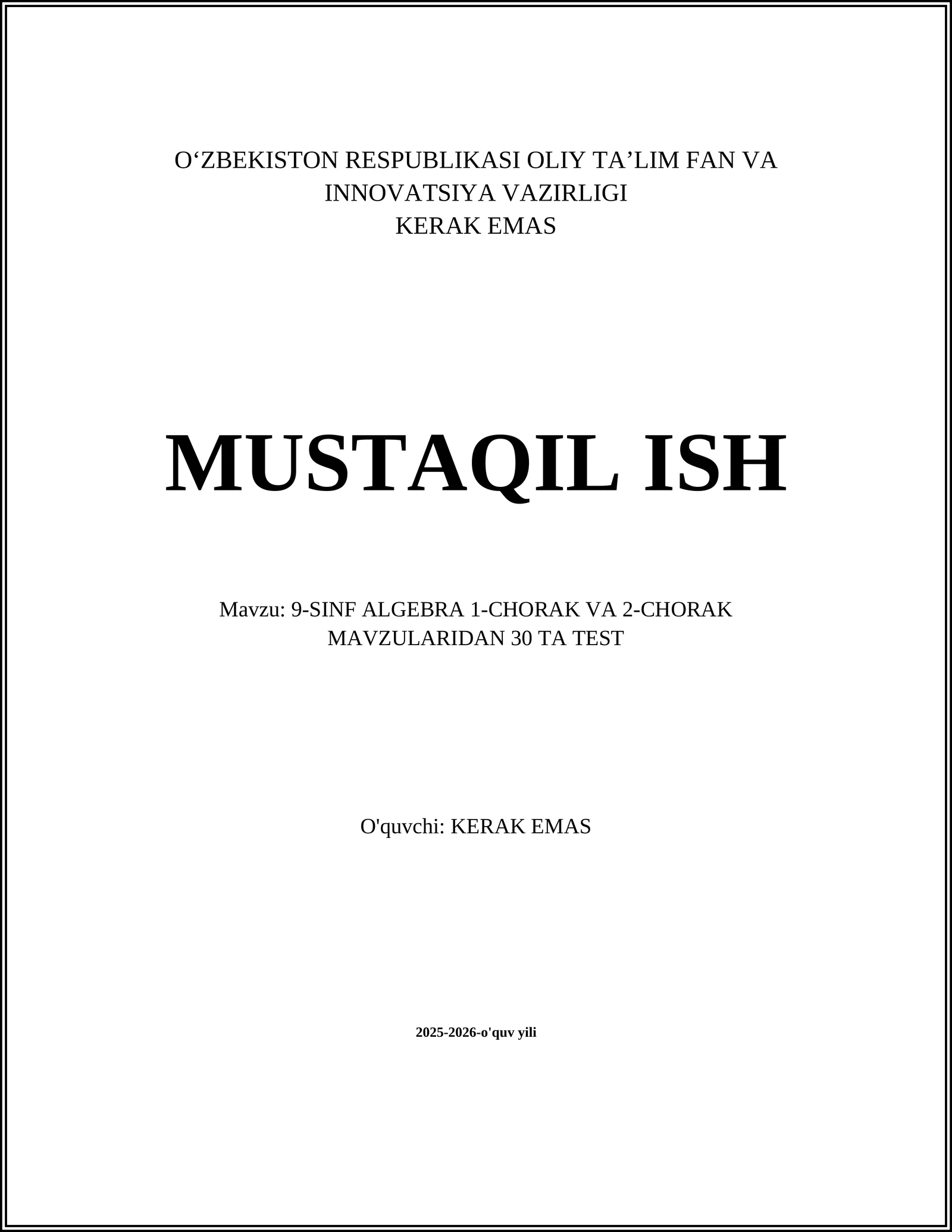 O‘ZBEKISTON RESPUBLIKASI OLIY TA’LIM FAN VA INNOVATSIYA VAZIRLIGI
KERAK EMAS

MUSTAQIL ISH

Mavzu: 9-SINF ALGEBRA 1-CHORAK VA 2-CHORAK MAVZULARIDAN 30 TA TEST

O'quvchi: KERAK EMAS

2025-2026-o'quv yili